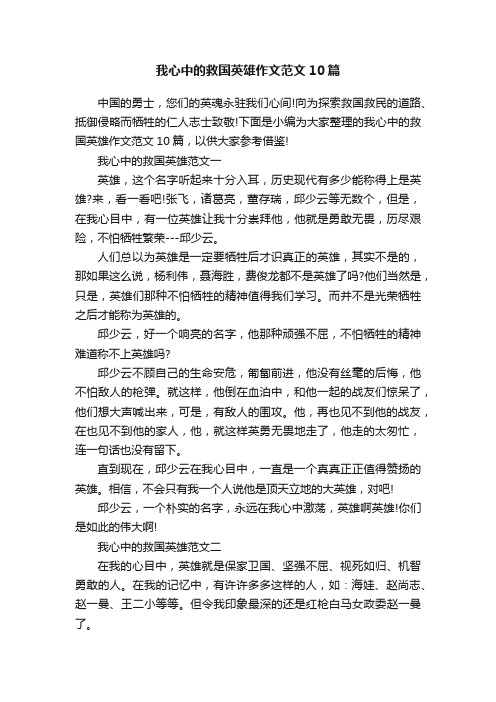 我心中的救国英雄作文范文10篇

中国的勇士，您们的英魂永驻我们心间!向为探索救国救民的道路、抵御侵略而牺牲的仁人志士致敬!下面是小编为大家整理的我心中的救国英雄作文范文10篇，以供大家参考借鉴!

我心中的救国英雄范文一

英雄，这个名字听起来十分入耳，历史现代有多少能称得上是英雄?来，看一看吧!张飞，诸葛亮，董存瑞，邱少云等无数个，但是，在我心目中，有一位英雄让我十分崇拜他，他就是勇敢无畏，历尽艰险，不怕牺牲繁荣---邱少云。

人们总以为英雄是一定要牺牲后才识真正的英雄，其实不是的，那如果这么说，杨利伟，聂海胜，费俊龙都不是英雄了吗?他们当然是，只是，英雄们那种不怕牺牲的精神值得我们学习。而并不是光荣牺牲之后才能称为英雄的。

邱少云，好一个响亮的名字，他那种顽强不屈，不怕牺牲的精神难道称不上英雄吗?

邱少云不顾自己的生命安危，匍匐前进，他没有丝毫的后悔，他不怕敌人的枪弹。就这样，他倒在血泊中，和他一起的战友们惊呆了，他们想大声喊出来，可是，有敌人的围攻。他，再也见不到他的战友，在也见不到他的家人，他，就这样英勇无畏地走了，他走的太匆忙，连一句话也没有留下。

直到现在，邱少云在我心目中，一直是一个真真正正值得赞扬的英雄。相信，不会只有我一个人说他是顶天立地的大英雄，对吧!

邱少云，一个朴实的名字，永远在我心中激荡，英雄啊英雄!你们是如此的伟大啊!

我心中的救国英雄范文二

在我的心目中，英雄就是保家卫国、坚强不屈、视死如归、机智勇敢的人。在我的记忆中，有许许多多这样的人，如：海娃、赵尚志、赵一曼、王二小等等。但令我印象最深的还是红枪白马女政委赵一曼了。